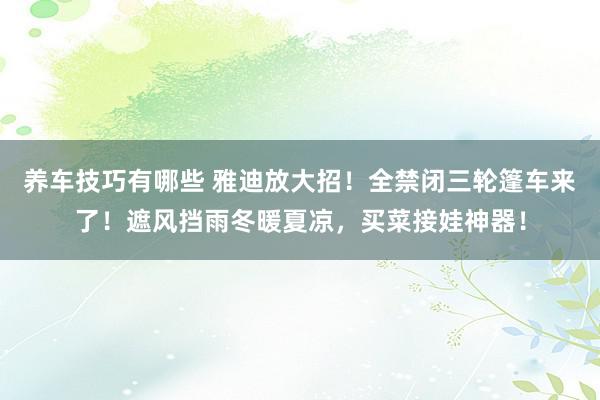 养车技巧有哪些 雅迪放大招！全禁闭三轮篷车来了！遮风挡雨冬暖夏凉，买菜接娃神器！